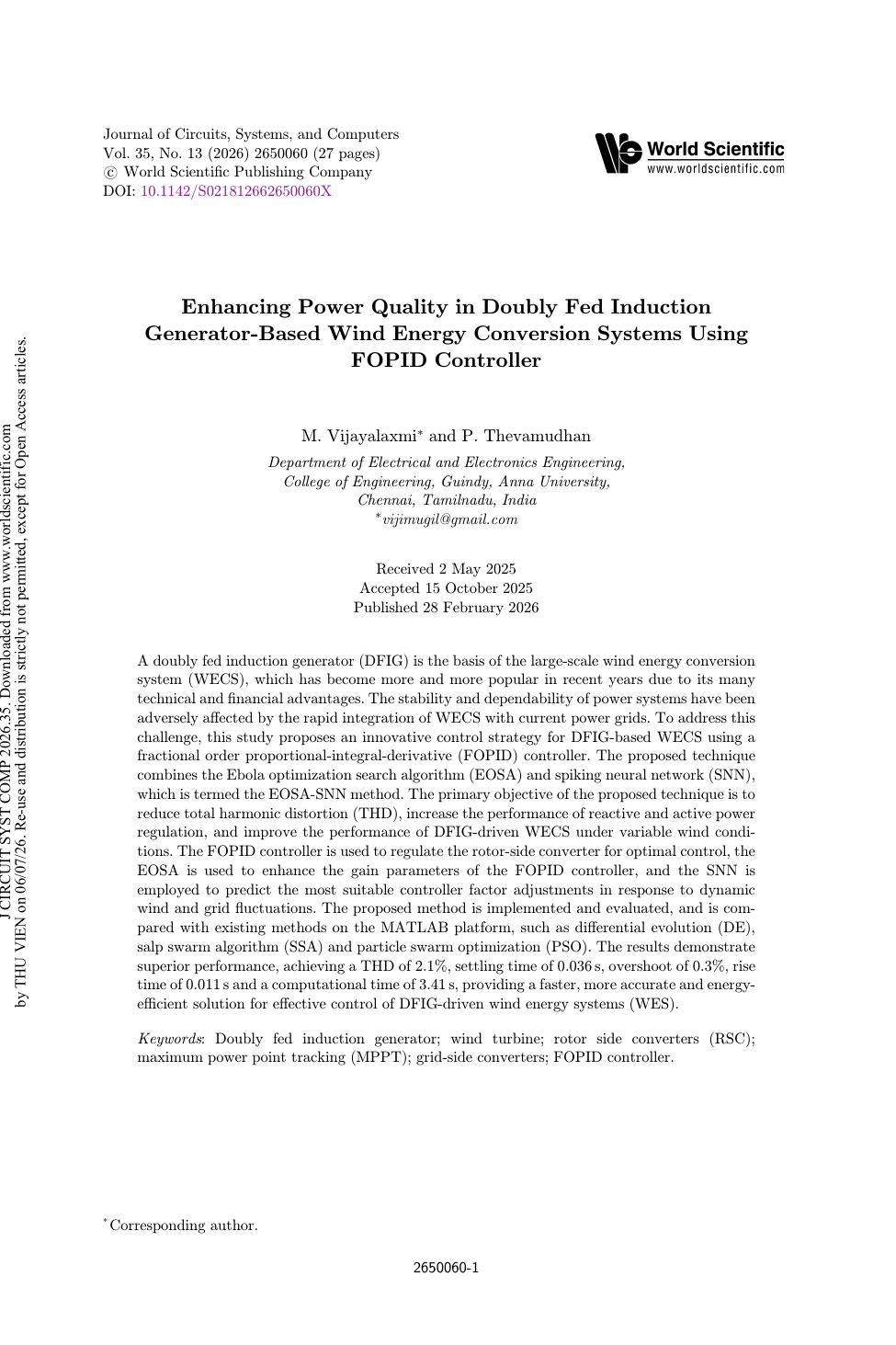 Journal of Circuits, Systems, and Computers
Vol. 35, No. 13 (2026) 2650060 (27 pages)
© World Scientific Publishing Company
DOI: 10.1142/S021812662650060X

World Scientific
www.worldscientific.com

J CIRCUIT SYST COMP 2026.35. Downloaded from www.worldscientific.com
by THU VIEN on 06/07/26. Re-use and distribution is strictly not permitted, except for Open Access articles.

Enhancing Power Quality in Doubly Fed Induction Generator-Based Wind Energy Conversion Systems Using FOPID Controller

M. Vijayalaxmi* and P. Thevamudhan

Department of Electrical and Electronics Engineering,
College of Engineering, Guindy, Anna University,
Chennai, Tamilnadu, India
*vijimugil@gmail.com

Received 2 May 2025
Accepted 15 October 2025
Published 28 February 2026

A doubly fed induction generator (DFIG) is the basis of the large-scale wind energy conversion system (WECS), which has become more and more popular in recent years due to its many technical and financial advantages. The stability and dependability of power systems have been adversely affected by the rapid integration of WECS with current power grids. To address this challenge, this study proposes an innovative control strategy for DFIG-based WECS using a fractional order proportional-integral-derivative (FOPID) controller. The proposed technique combines the Ebola optimization search algorithm (EOSA) and spiking neural network (SNN), which is termed the EOSA-SNN method. The primary objective of the proposed technique is to reduce total harmonic distortion (THD), increase the performance of reactive and active power regulation, and improve the performance of DFIG-driven WECS under variable wind conditions. The FOPID controller is used to regulate the rotor-side converter for optimal control, the EOSA is used to enhance the gain parameters of the FOPID controller, and the SNN is employed to predict the most suitable controller factor adjustments in response to dynamic wind and grid fluctuations. The proposed method is implemented and evaluated, and is compared with existing methods on the MATLAB platform, such as differential evolution (DE), salp swarm algorithm (SSA) and particle swarm optimization (PSO). The results demonstrate superior performance, achieving a THD of 2.1%, settling time of 0.036 s, overshoot of 0.3%, rise time of 0.011 s and a computational time of 3.41 s, providing a faster, more accurate and energy-efficient solution for effective control of DFIG-driven wind energy systems (WES).

Keywords: Doubly fed induction generator; wind turbine; rotor side converters (RSC); maximum power point tracking (MPPT); grid-side converters; FOPID controller.

*Corresponding author.

2650060-1